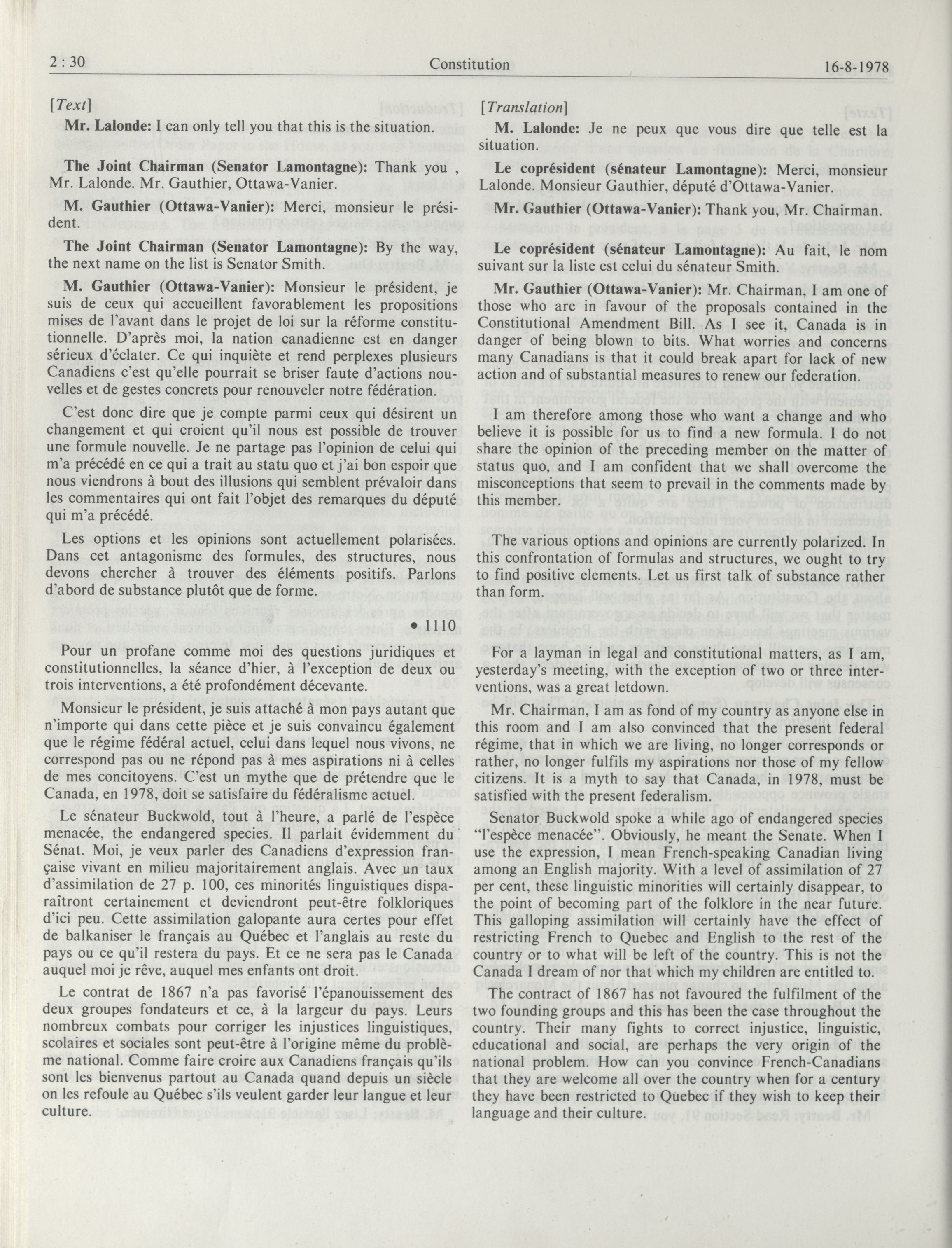 2 : 30 Constitution 16-8-1978

[Text]

Mr. Lalonde: I can only tell you that this is the situation.

The Joint Chairman (Senator Lamontagne): Thank you , Mr. Lalonde. Mr. Gauthier, Ottawa-Vanier.

M. Gauthier (Ottawa-Vanier): Merci, monsieur le président.

The Joint Chairman (Senator Lamontagne): By the way, the next name on the list is Senator Smith.

M. Gauthier (Ottawa-Vanier): Monsieur le président, je suis de ceux qui accueillent favorablement les propositions mises de l'avant dans le projet de loi sur la réforme constitutionnelle. D'après moi, la nation canadienne est en danger sérieux d'éclater. Ce qui inquiète et rend perplexes plusieurs Canadiens c'est qu'elle pourrait se briser faute d'actions nouvelles et de gestes concrets pour renouveler notre fédération.

C'est donc dire que je compte parmi ceux qui désirent un changement et qui croient qu'il nous est possible de trouver une formule nouvelle. Je ne partage pas l'opinion de celui qui m'a précédé en ce qui a trait au statu quo et j'ai bon espoir que nous viendrons à bout des illusions qui semblent prévaloir dans les commentaires qui ont fait l'objet des remarques du député qui m'a précédé.

Les options et les opinions sont actuellement polarisées. Dans cet antagonisme des formules, des structures, nous devons chercher à trouver des éléments positifs. Parlons d'abord de substance plutôt que de forme.

• 1110

Pour un profane comme moi des questions juridiques et constitutionnelles, la séance d'hier, à l'exception de deux ou trois interventions, a été profondément décevante.

Monsieur le président, je suis attaché à mon pays autant que n'importe qui dans cette pièce et je suis convaincu également que le régime fédéral actuel, celui dans lequel nous vivons, ne correspond pas ou ne répond pas à mes aspirations ni à celles de mes concitoyens. C'est un mythe que de prétendre que le Canada, en 1978, doit se satisfaire du fédéralisme actuel.

Le sénateur Buckwold, tout à l'heure, a parlé de l'espèce menacée, the endangered species. Il parlait évidemment du Sénat. Moi, je veux parler des Canadiens d'expression française vivant en milieu majoritairement anglais. Avec un taux d'assimilation de 27 p. 100, ces minorités linguistiques disparaîtront certainement et deviendront peut-être folkloriques d'ici peu. Cette assimilation galopante aura certes pour effet de balkaniser le français au Québec et l'anglais au reste du pays ou ce qu'il restera du pays. Et ce ne sera pas le Canada auquel moi je rêve, auquel mes enfants ont droit.

Le contrat de 1867 n'a pas favorisé l'épanouissement des deux groupes fondateurs et ce, à la largeur du pays. Leurs nombreux combats pour corriger les injustices linguistiques, scolaires et sociales sont peut-être à l'origine même du problème national. Comme faire croire aux Canadiens français qu'ils sont les bienvenus partout au Canada quand depuis un siècle on les refoule au Québec s'ils veulent garder leur langue et leur culture.

[Translation]

M. Lalonde: Je ne peux que vous dire que telle est la situation.

Le coprésident (sénateur Lamontagne): Merci, monsieur Lalonde. Monsieur Gauthier, député d'Ottawa-Vanier.

Mr. Gauthier (Ottawa-Vanier): Thank you, Mr. Chairman.

Le coprésident (sénateur Lamontagne): Au fait, le nom suivant sur la liste est celui du sénateur Smith.

Mr. Gauthier (Ottawa-Vanier): Mr. Chairman, I am one of those who are in favour of the proposals contained in the Constitutional Amendment Bill. As I see it, Canada is in danger of being blown to bits. What worries and concerns many Canadians is that it could break apart for lack of new action and of substantial measures to renew our federation.

I am therefore among those who want a change and who believe it is possible for us to find a new formula. I do not share the opinion of the preceding member on the matter of status quo, and I am confident that we shall overcome the misconceptions that seem to prevail in the comments made by this member.

The various options and opinions are currently polarized. In this confrontation of formulas and structures, we ought to try to find positive elements. Let us first talk of substance rather than form.

For a layman in legal and constitutional matters, as I am, yesterday's meeting, with the exception of two or three interventions, was a great letdown.

Mr. Chairman, I am as fond of my country as anyone else in this room and I am also convinced that the present federal régime, that in which we are living, no longer corresponds or rather, no longer fulfils my aspirations nor those of my fellow citizens. It is a myth to say that Canada, in 1978, must be satisfied with the present federalism.

Senator Buckwold spoke a while ago of endangered species "l'espèce menacée". Obviously, he meant the Senate. When I use the expression, I mean French-speaking Canadian living among an English majority. With a level of assimilation of 27 per cent, these linguistic minorities will certainly disappear, to the point of becoming part of the folklore in the near future. This galloping assimilation will certainly have the effect of restricting French to Quebec and English to the rest of the country or to what will be left of the country. This is not the Canada I dream of nor that which my children are entitled to.

The contract of 1867 has not favoured the fulfilment of the two founding groups and this has been the case throughout the country. Their many fights to correct injustice, linguistic, educational and social, are perhaps the very origin of the national problem. How can you convince French-Canadians that they are welcome all over the country when for a century they have been restricted to Quebec if they wish to keep their language and their culture.